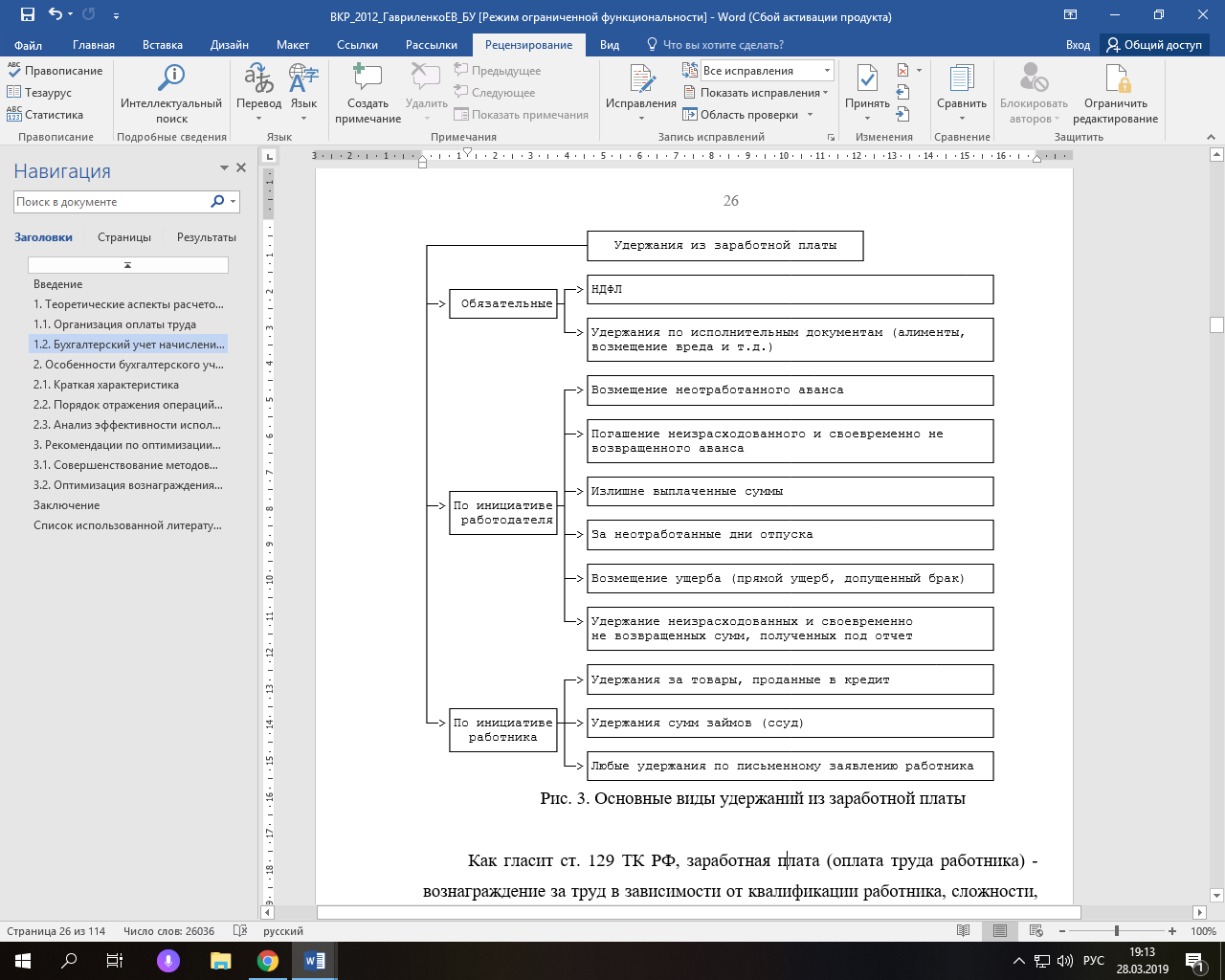 ВКР_2012_ГавриленкоЕВ_БУ [Режим ограниченной функциональности] - Word (Сбой активации продукта)

Файл Главная Вставка Дизайн Макет Ссылки Рассылки Рецензирование Вид Что вы хотите сделать? Вход Общий доступ

Правописание Тезаурус Статистика Правописание
Интеллектуальный поиск Подробные сведения
Перевод Язык Язык
Создать примечание Удалить Предыдущее Следующее Показать примечания Примечания
Исправления Все исправления Показать исправления Область проверки Запись исправлений
Принять Изменения
Сравнить Сравнение
Блокировать авторов Ограничить редактирование Защитить

Навигация
Поиск в документе
Заголовки Страницы Результаты
Введение
1. Теоретические аспекты расчето...
1.1. Организация оплаты труда
1.2. Бухгалтерский учет начислени...
2. Особенности бухгалтерского уч...
2.1. Краткая характеристика
2.2. Порядок отражения операций...
2.3. Анализ эффективности испол...
3. Рекомендации по оптимизации...
3.1. Совершенствование методов...
3.2. Оптимизация вознаграждения...
Заключение
Список использованной литерату...

26

Удержания из заработной платы

Обязательные
НДФЛ
Удержания по исполнительным документам (алименты, возмещение вреда и т.д.)

По инициативе работодателя
Возмещение неотработанного аванса
Погашение неизрасходованного и своевременно не возвращенного аванса
Излишне выплаченные суммы
За неотработанные дни отпуска
Возмещение ущерба (прямой ущерб, допущенный брак)
Удержание неизрасходованных и своевременно не возвращенных сумм, полученных под отчет

По инициативе работника
Удержания за товары, проданные в кредит
Удержания сумм займов (ссуд)
Любые удержания по письменному заявлению работника

Рис. 3. Основные виды удержаний из заработной платы

Как гласит ст. 129 ТК РФ, заработная плата (оплата труда работника) - вознаграждение за труд в зависимости от квалификации работника, сложности,

Страница 26 из 114 Число слов: 26036 русский 100%
РУС 19:13 28.03.2019